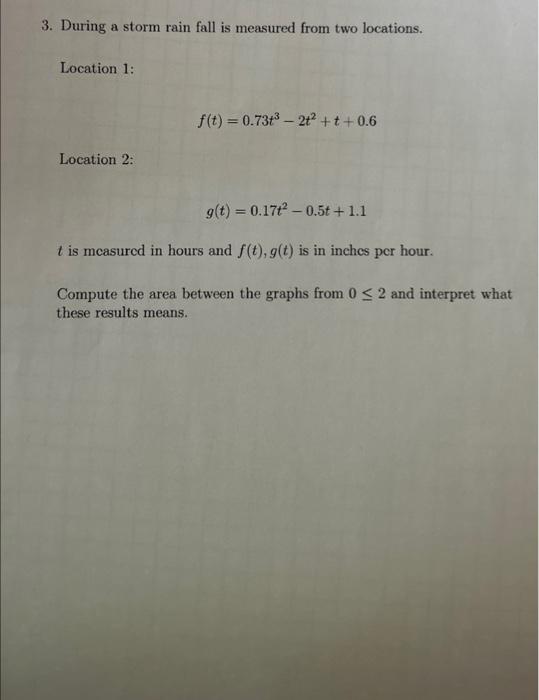 3. During a storm rain fall is measured from two locations.

Location 1:

$f(t) = 0.73t^3 - 2t^2 + t + 0.6$

Location 2:

$g(t) = 0.17t^2 - 0.5t + 1.1$

$t$ is measured in hours and $f(t), g(t)$ is in inches per hour.

Compute the area between the graphs from $0 \leq 2$ and interpret what these results means.